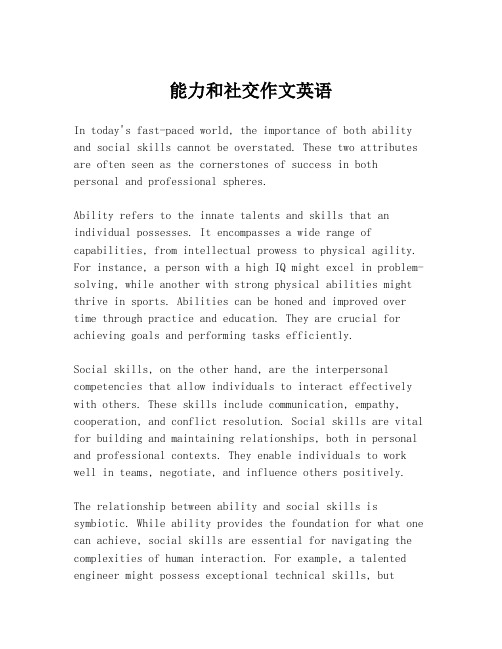 能力和社交作文英语

In today's fast-paced world, the importance of both ability and social skills cannot be overstated. These two attributes are often seen as the cornerstones of success in both personal and professional spheres.

Ability refers to the innate talents and skills that an individual possesses. It encompasses a wide range of capabilities, from intellectual prowess to physical agility. For instance, a person with a high IQ might excel in problem-solving, while another with strong physical abilities might thrive in sports. Abilities can be honed and improved over time through practice and education. They are crucial for achieving goals and performing tasks efficiently.

Social skills, on the other hand, are the interpersonal competencies that allow individuals to interact effectively with others. These skills include communication, empathy, cooperation, and conflict resolution. Social skills are vital for building and maintaining relationships, both in personal and professional contexts. They enable individuals to work well in teams, negotiate, and influence others positively.

The relationship between ability and social skills is symbiotic. While ability provides the foundation for what one can achieve, social skills are essential for navigating the complexities of human interaction. For example, a talented engineer might possess exceptional technical skills, but